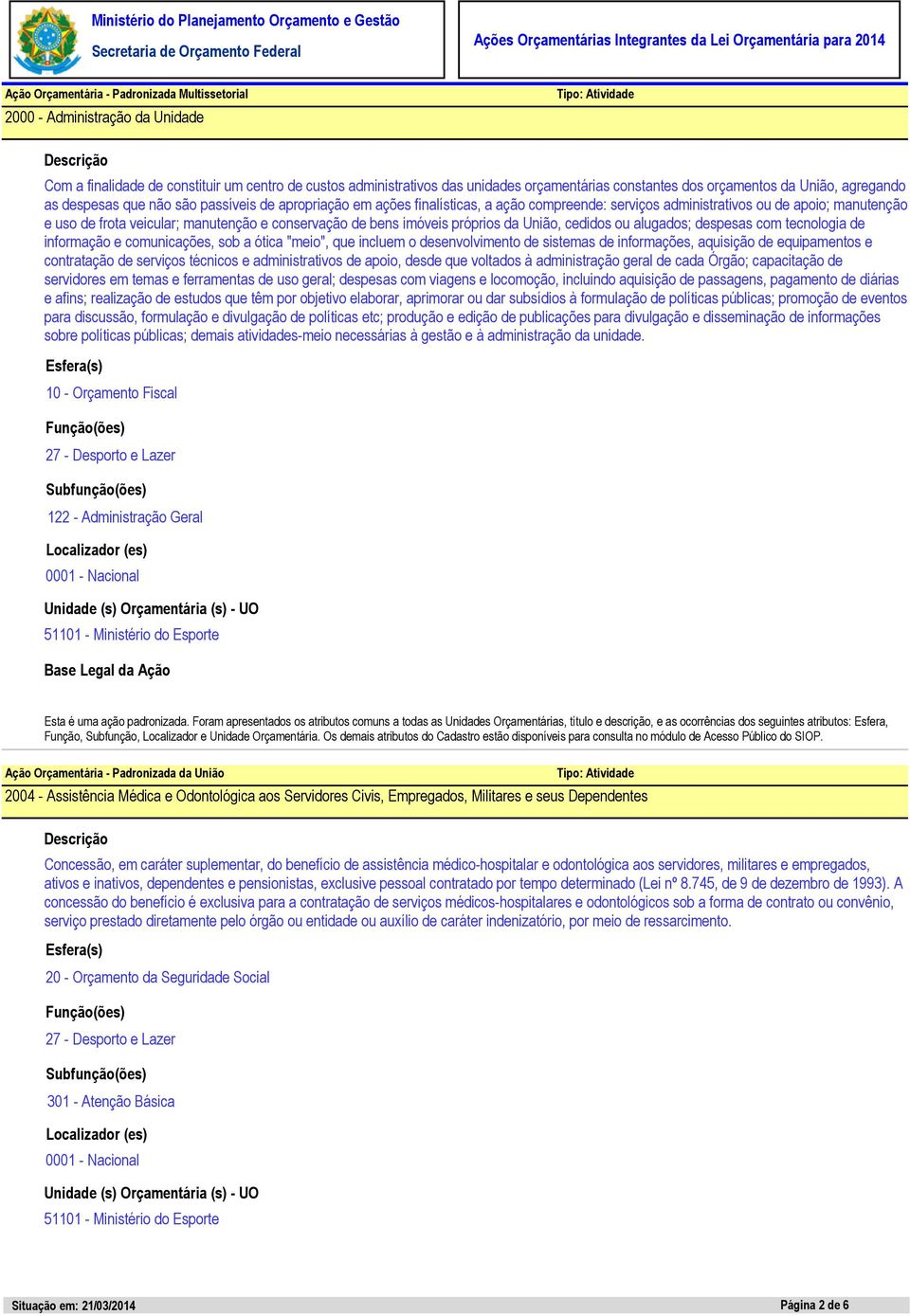 Ministério do Planejamento Orçamento e Gestão
Secretaria de Orçamento Federal

Ações Orçamentárias Integrantes da Lei Orçamentária para 2014

Ação Orçamentária - Padronizada Multissetorial
Tipo: Atividade
2000 - Administração da Unidade

Descrição

Com a finalidade de constituir um centro de custos administrativos das unidades orçamentárias constantes dos orçamentos da União, agregando as despesas que não são passíveis de apropriação em ações finalísticas, a ação compreende: serviços administrativos ou de apoio; manutenção e uso de frota veicular; manutenção e conservação de bens imóveis próprios da União, cedidos ou alugados; despesas com tecnologia de informação e comunicações, sob a ótica "meio", que incluem o desenvolvimento de sistemas de informações, aquisição de equipamentos e contratação de serviços técnicos e administrativos de apoio, desde que voltados à administração geral de cada Órgão; capacitação de servidores em temas e ferramentas de uso geral; despesas com viagens e locomoção, incluindo aquisição de passagens, pagamento de diárias e afins; realização de estudos que têm por objetivo elaborar, aprimorar ou dar subsídios à formulação de políticas públicas; promoção de eventos para discussão, formulação e divulgação de políticas etc; produção e edição de publicações para divulgação e disseminação de informações sobre políticas públicas; demais atividades-meio necessárias à gestão e à administração da unidade.

Esfera(s)

10 - Orçamento Fiscal

Função(ões)

27 - Desporto e Lazer

Subfunção(ões)

122 - Administração Geral

Localizador (es)

0001 - Nacional

Unidade (s) Orçamentária (s) - UO

51101 - Ministério do Esporte

Base Legal da Ação

Esta é uma ação padronizada. Foram apresentados os atributos comuns a todas as Unidades Orçamentárias, título e descrição, e as ocorrências dos seguintes atributos: Esfera, Função, Subfunção, Localizador e Unidade Orçamentária. Os demais atributos do Cadastro estão disponíveis para consulta no módulo de Acesso Público do SIOP.

Ação Orçamentária - Padronizada da União
Tipo: Atividade
2004 - Assistência Médica e Odontológica aos Servidores Civis, Empregados, Militares e seus Dependentes

Descrição

Concessão, em caráter suplementar, do benefício de assistência médico-hospitalar e odontológica aos servidores, militares e empregados, ativos e inativos, dependentes e pensionistas, exclusive pessoal contratado por tempo determinado (Lei nº 8.745, de 9 de dezembro de 1993). A concessão do benefício é exclusiva para a contratação de serviços médicos-hospitalares e odontológicos sob a forma de contrato ou convênio, serviço prestado diretamente pelo órgão ou entidade ou auxílio de caráter indenizatório, por meio de ressarcimento.

Esfera(s)

20 - Orçamento da Seguridade Social

Função(ões)

27 - Desporto e Lazer

Subfunção(ões)

301 - Atenção Básica

Localizador (es)

0001 - Nacional

Unidade (s) Orçamentária (s) - UO

51101 - Ministério do Esporte

Situação em: 21/03/2014
Página 2 de 6